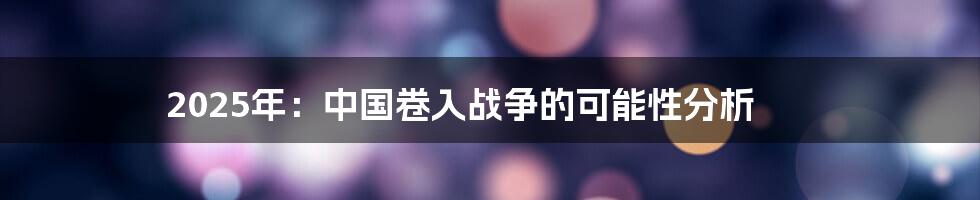 2025年：中国卷入战争的可能性分析